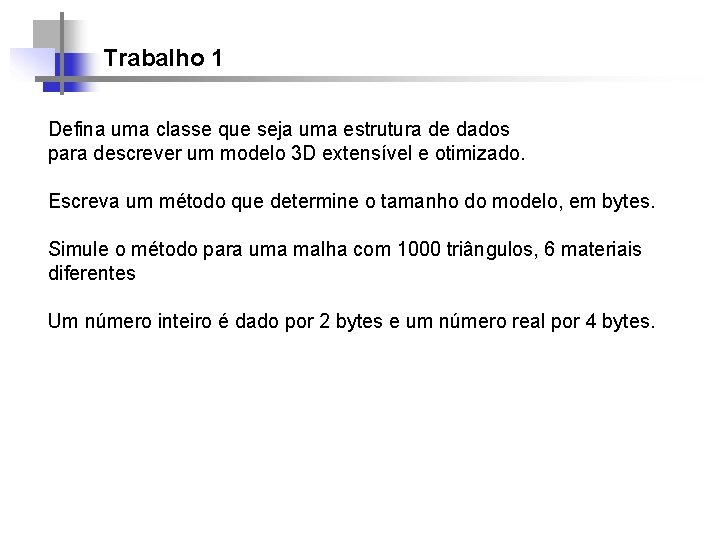 Trabalho 1

Defina uma classe que seja uma estrutura de dados para descrever um modelo 3D extensível e otimizado.

Escreva um método que determine o tamanho do modelo, em bytes.

Simule o método para uma malha com 1000 triângulos, 6 materiais diferentes

Um número inteiro é dado por 2 bytes e um número real por 4 bytes.